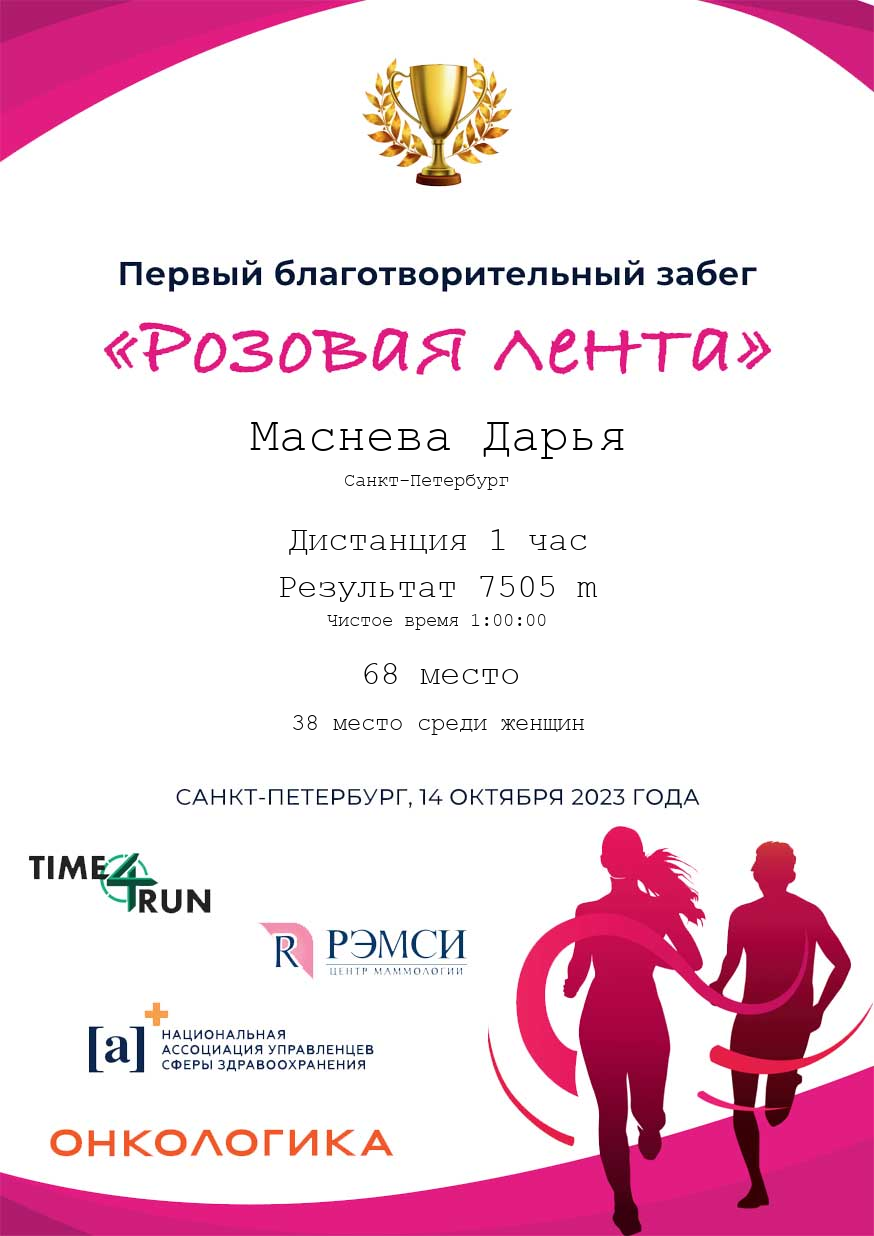 Первый благотворительный забег

«Розовая лента»

Маснева Дарья

Санкт-Петербург

Дистанция 1 час

Результат 7505 m

Чистое время 1:00:00

68 место

38 место среди женщин

САНКТ-ПЕТЕРБУРГ, 14 ОКТЯБРЯ 2023 ГОДА

TIME4RUN

R РЭМСИ
ЦЕНТР МАММОЛОГИИ

[a]
НАЦИОНАЛЬНАЯ
АССОЦИАЦИЯ УПРАВЛЕНЦЕВ
СФЕРЫ ЗДРАВООХРАНЕНИЯ

ОНКОЛОГИКА